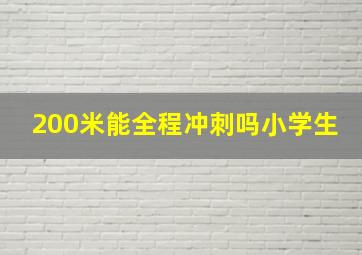 200米能全程冲刺吗小学生